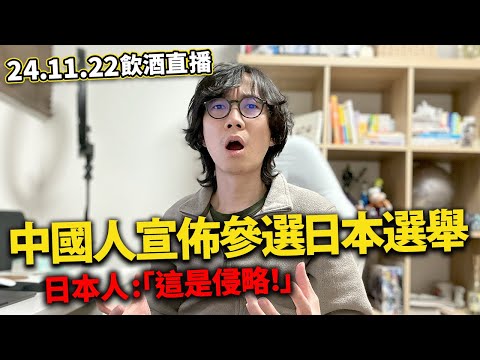 24.11.22飲酒直播

中國人宣佈參選日本選舉

日本人:「這是侵略!」